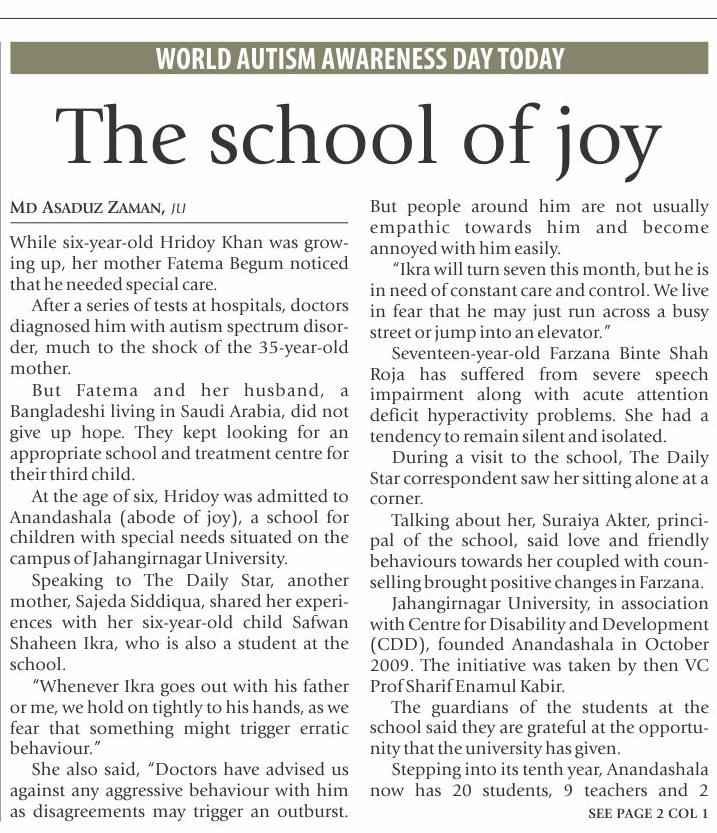 WORLD AUTISM AWARENESS DAY TODAY

The school of joy

MD ASADUZ ZAMAN, JU

While six-year-old Hridoy Khan was growing up, her mother Fatema Begum noticed that he needed special care.

After a series of tests at hospitals, doctors diagnosed him with autism spectrum disorder, much to the shock of the 35-year-old mother.

But Fatema and her husband, a Bangladeshi living in Saudi Arabia, did not give up hope. They kept looking for an appropriate school and treatment centre for their third child.

At the age of six, Hridoy was admitted to Anandashala (abode of joy), a school for children with special needs situated on the campus of Jahangirnagar University.

Speaking to The Daily Star, another mother, Sajeda Siddiqua, shared her experiences with her six-year-old child Safwan Shaheen Ikra, who is also a student at the school.

"Whenever Ikra goes out with his father or me, we hold on tightly to his hands, as we fear that something might trigger erratic behaviour."

She also said, "Doctors have advised us against any aggressive behaviour with him as disagreements may trigger an outburst. But people around him are not usually empathic towards him and become annoyed with him easily.

"Ikra will turn seven this month, but he is in need of constant care and control. We live in fear that he may just run across a busy street or jump into an elevator."

Seventeen-year-old Farzana Binte Shah Roja has suffered from severe speech impairment along with acute attention deficit hyperactivity problems. She had a tendency to remain silent and isolated.

During a visit to the school, The Daily Star correspondent saw her sitting alone at a corner.

Talking about her, Suraiya Akter, principal of the school, said love and friendly behaviours towards her coupled with counselling brought positive changes in Farzana.

Jahangirnagar University, in association with Centre for Disability and Development (CDD), founded Anandashala in October 2009. The initiative was taken by then VC Prof Sharif Enamul Kabir.

The guardians of the students at the school said they are grateful at the opportunity that the university has given.

Stepping into its tenth year, Anandashala now has 20 students, 9 teachers and 2

SEE PAGE 2 COL 1